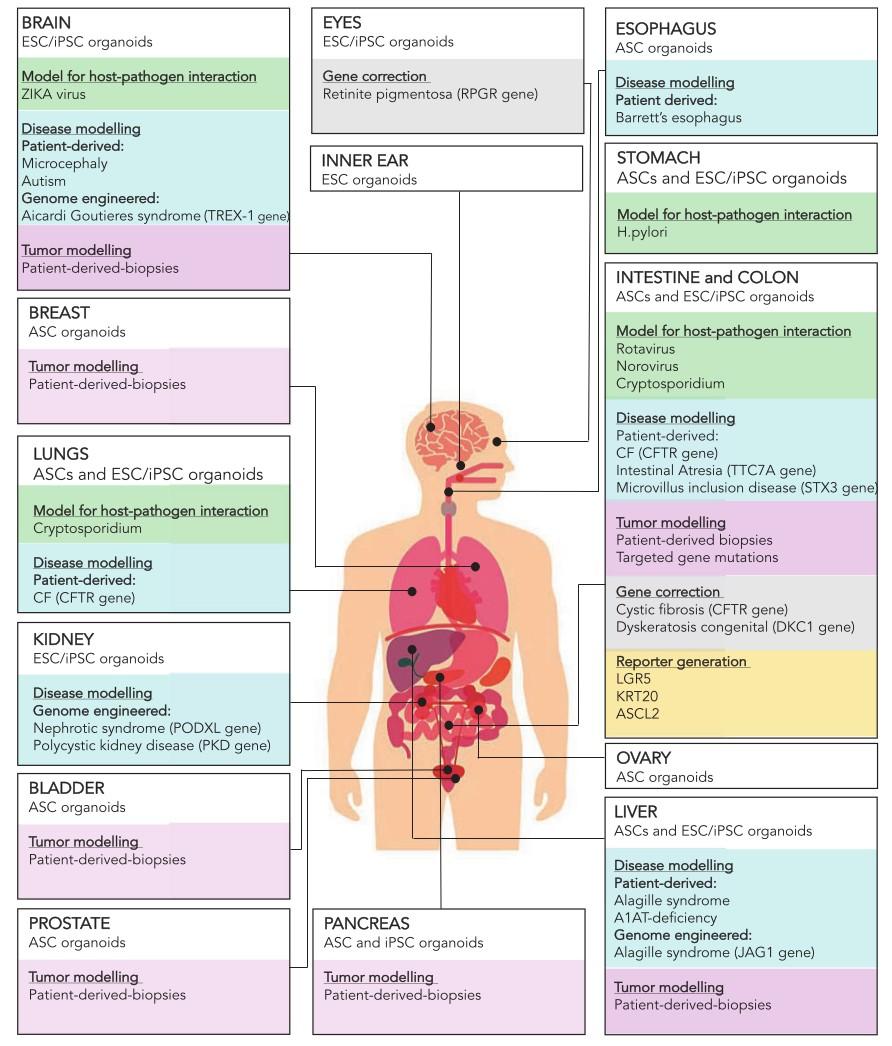 BRAIN
ESC/iPSC organoids

Model for host-pathogen interaction
ZIKA virus

Disease modelling
Patient-derived:
Microcephaly
Autism
Genome engineered:
Aicardi Goutieres syndrome (TREX-1 gene)

Tumor modelling
Patient-derived-biopsies

BREAST
ASC organoids

Tumor modelling
Patient-derived-biopsies

LUNGS
ASCs and ESC/iPSC organoids

Model for host-pathogen interaction
Cryptosporidium

Disease modelling
Patient-derived:
CF (CFTR gene)

KIDNEY
ESC/iPSC organoids

Disease modelling
Genome engineered:
Nephrotic syndrome (PODXL gene)
Polycystic kidney disease (PKD gene)

BLADDER
ASC organoids

Tumor modelling
Patient-derived-biopsies

PROSTATE
ASC organoids

Tumor modelling
Patient-derived-biopsies

EYES
ESC/iPSC organoids

Gene correction
Retinite pigmentosa (RPGR gene)

INNER EAR
ESC organoids

PANCREAS
ASC and iPSC organoids

Tumor modelling
Patient-derived-biopsies

ESOPHAGUS
ASC organoids

Disease modelling
Patient derived:
Barrett's esophagus

STOMACH
ASCs and ESC/iPSC organoids

Model for host-pathogen interaction
H.pylori

INTESTINE and COLON
ASCs and ESC/iPSC organoids

Model for host-pathogen interaction
Rotavirus
Norovirus
Cryptosporidium

Disease modelling
Patient-derived:
CF (CFTR gene)
Intestinal Atresia (TTC7A gene)
Microvillus inclusion disease (STX3 gene)

Tumor modelling
Patient-derived biopsies
Targeted gene mutations

Gene correction
Cystic fibrosis (CFTR gene)
Dyskeratosis congenital (DKC1 gene)

Reporter generation
LGR5
KRT20
ASCL2

OVARY
ASC organoids

LIVER
ASCs and ESC/iPSC organoids

Disease modelling
Patient-derived:
Alagille syndrome
A1AT-deficiency
Genome engineered:
Alagille syndrome (JAG1 gene)

Tumor modelling
Patient-derived-biopsies